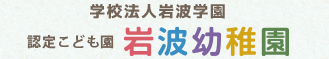 学校法人岩波学園

認定こども園 岩波幼稚園